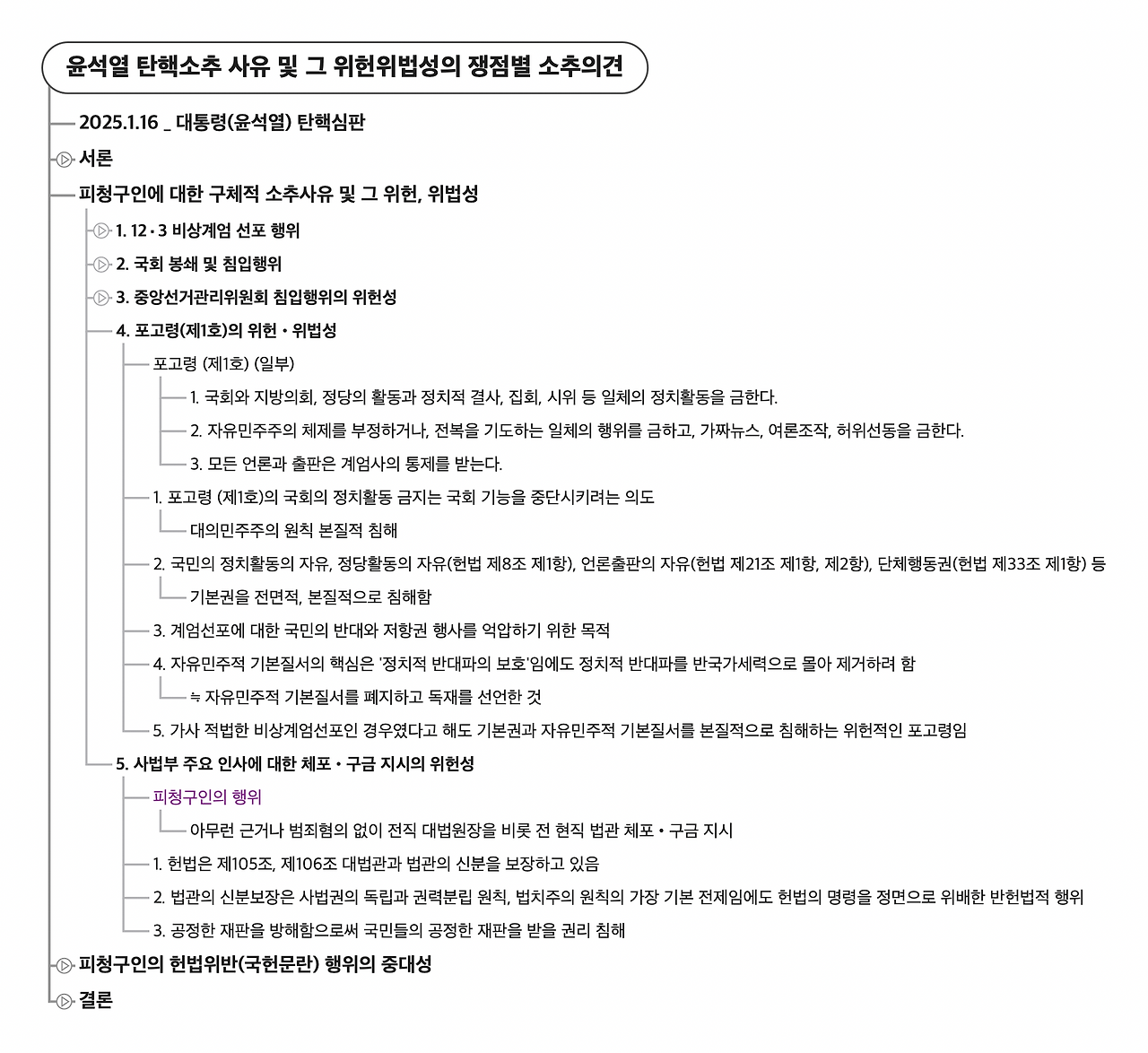 윤석열 탄핵소추 사유 및 그 위헌위법성의 쟁점별 소추의견

2025.1.16 _ 대통령(윤석열) 탄핵심판

서론

피청구인에 대한 구체적 소추사유 및 그 위헌, 위법성

1. 12·3 비상계엄 선포 행위

2. 국회 봉쇄 및 침입행위

3. 중앙선거관리위원회 침입행위의 위헌성

4. 포고령(제1호)의 위헌·위법성

포고령 (제1호) (일부)

1. 국회와 지방의회, 정당의 활동과 정치적 결사, 집회, 시위 등 일체의 정치활동을 금한다.

2. 자유민주주의 체제를 부정하거나, 전복을 기도하는 일체의 행위를 금하고, 가짜뉴스, 여론조작, 허위선동을 금한다.

3. 모든 언론과 출판은 계엄사의 통제를 받는다.

1. 포고령 (제1호)의 국회의 정치활동 금지는 국회 기능을 중단시키려는 의도

대의민주주의 원칙 본질적 침해

2. 국민의 정치활동의 자유, 정당활동의 자유(헌법 제8조 제1항), 언론출판의 자유(헌법 제21조 제1항, 제2항), 단체행동권(헌법 제33조 제1항) 등

기본권을 전면적, 본질적으로 침해함

3. 계엄선포에 대한 국민의 반대와 저항권 행사를 억압하기 위한 목적

4. 자유민주적 기본질서의 핵심은 '정치적 반대파의 보호'임에도 정치적 반대파를 반국가세력으로 몰아 제거하려 함

≒ 자유민주적 기본질서를 폐지하고 독재를 선언한 것

5. 가사 적법한 비상계엄선포인 경우였다고 해도 기본권과 자유민주적 기본질서를 본질적으로 침해하는 위헌적인 포고령임

5. 사법부 주요 인사에 대한 체포·구금 지시의 위헌성

피청구인의 행위

아무런 근거나 범죄혐의 없이 전직 대법원장을 비롯 전 현직 법관 체포·구금 지시

1. 헌법은 제105조, 제106조 대법관과 법관의 신분을 보장하고 있음

2. 법관의 신분보장은 사법권의 독립과 권력분립 원칙, 법치주의 원칙의 가장 기본 전제임에도 헌법의 명령을 정면으로 위배한 반헌법적 행위

3. 공정한 재판을 방해함으로써 국민들의 공정한 재판을 받을 권리 침해

피청구인의 헌법위반(국헌문란) 행위의 중대성

결론